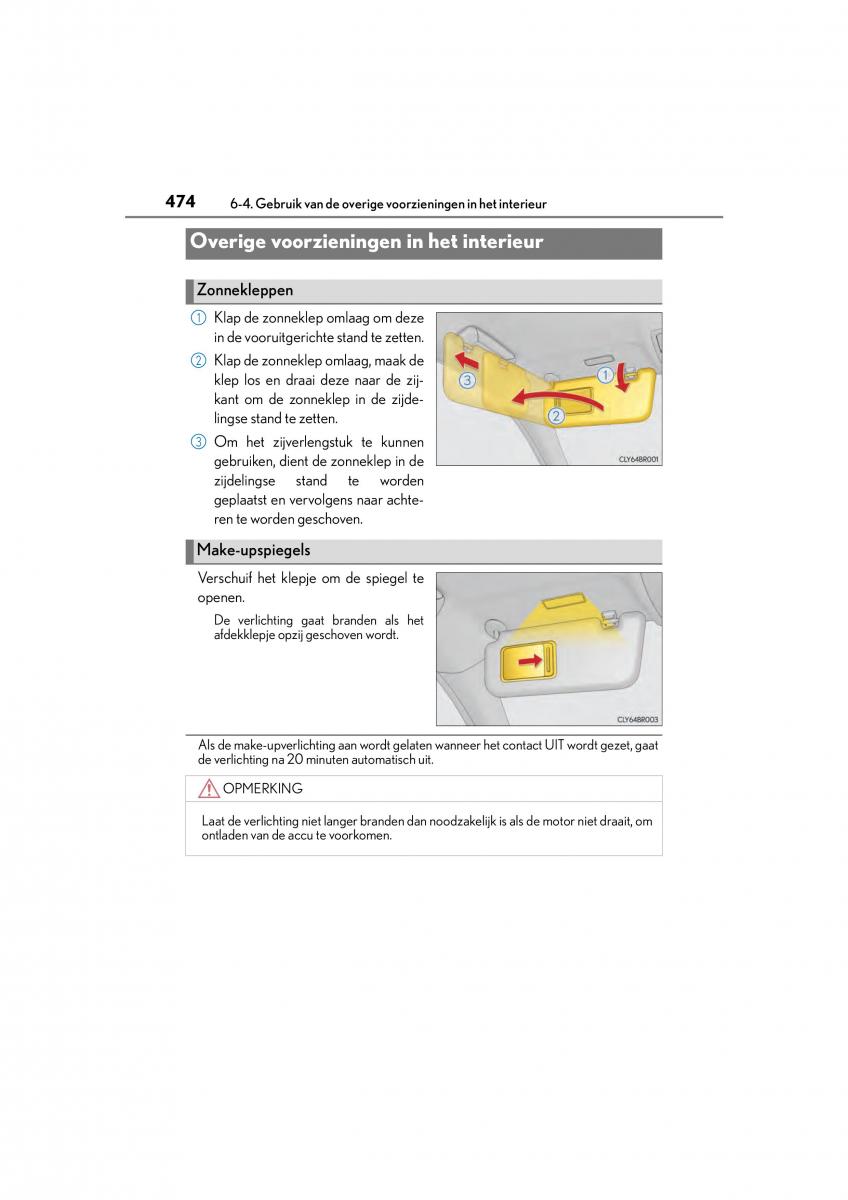 474 6-4. Gebruik van de overige voorzieningen in het interieur

Overige voorzieningen in het interieur

Zonnekleppen

1 Klap de zonneklep omlaag om deze in de vooruitgerichte stand te zetten.

2 Klap de zonneklep omlaag, maak de klep los en draai deze naar de zijkant om de zonneklep in de zijdelingse stand te zetten.

3 Om het zijverlengstuk te kunnen gebruiken, dient de zonneklep in de zijdelingse stand te worden geplaatst en vervolgens naar achteren te worden geschoven.

3
1
2
CLY64BR001

Make-upspiegels

Verschuif het klepje om de spiegel te openen.

De verlichting gaat branden als het afdekklepje opzij geschoven wordt.

CLY64BR003

Als de make-upverlichting aan wordt gelaten wanneer het contact UIT wordt gezet, gaat de verlichting na 20 minuten automatisch uit.

OPMERKING

Laat de verlichting niet langer branden dan noodzakelijk is als de motor niet draait, om ontladen van de accu te voorkomen.